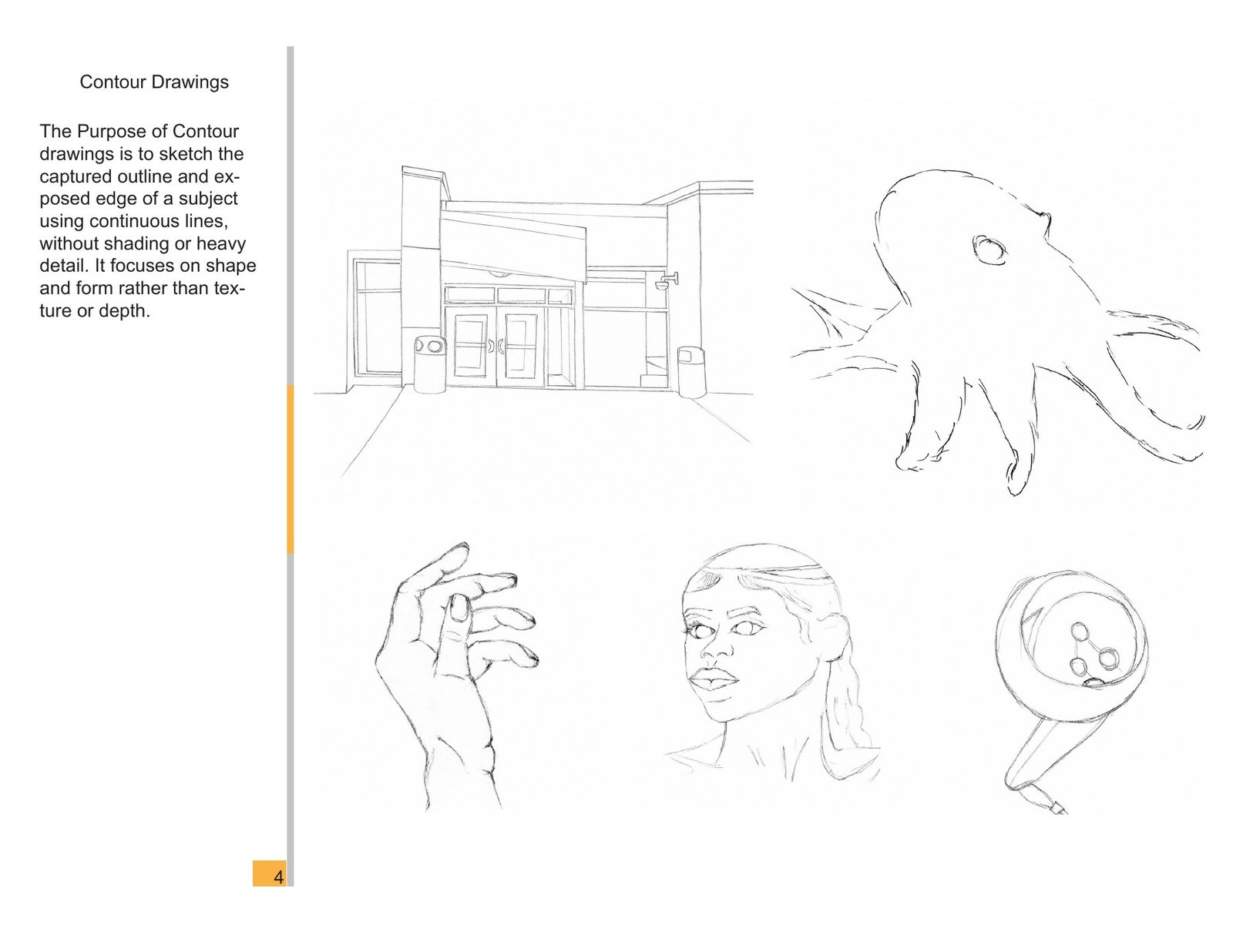 Contour Drawings

The Purpose of Contour drawings is to sketch the captured outline and exposed edge of a subject using continuous lines, without shading or heavy detail. It focuses on shape and form rather than texture or depth.

4